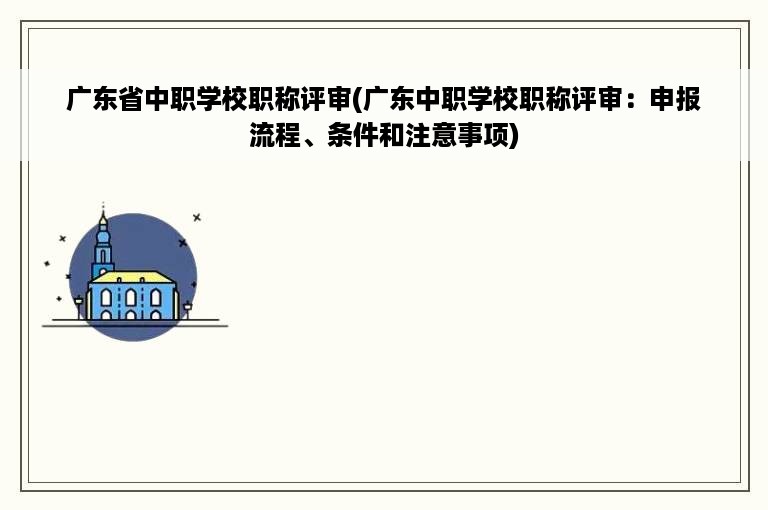 广东省中职学校职称评审(广东中职学校职称评审：申报流程、条件和注意事项)